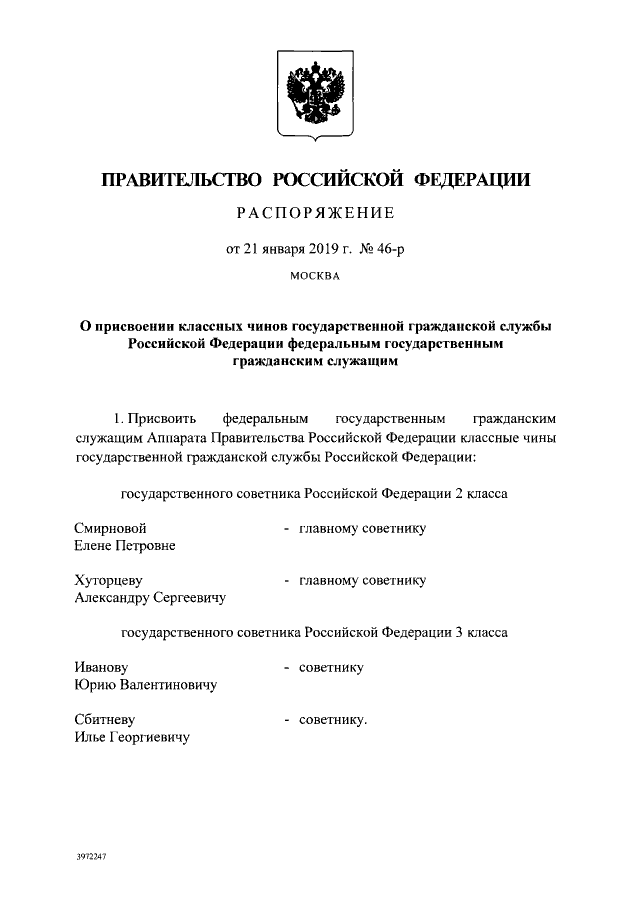 ПРАВИТЕЛЬСТВО РОССИЙСКОЙ ФЕДЕРАЦИИ

РАСПОРЯЖЕНИЕ

от 21 января 2019 г. № 46-р

МОСКВА

О присвоении классных чинов государственной гражданской службы Российской Федерации федеральным государственным гражданским служащим

1. Присвоить федеральным государственным гражданским служащим Аппарата Правительства Российской Федерации классные чины государственной гражданской службы Российской Федерации:

государственного советника Российской Федерации 2 класса

Смирновой Елене Петровне - главному советнику

Хуторцеву Александру Сергеевичу - главному советнику

государственного советника Российской Федерации 3 класса

Иванову Юрию Валентиновичу - советнику

Сбитневу Илье Георгиевичу - советнику.

3972247